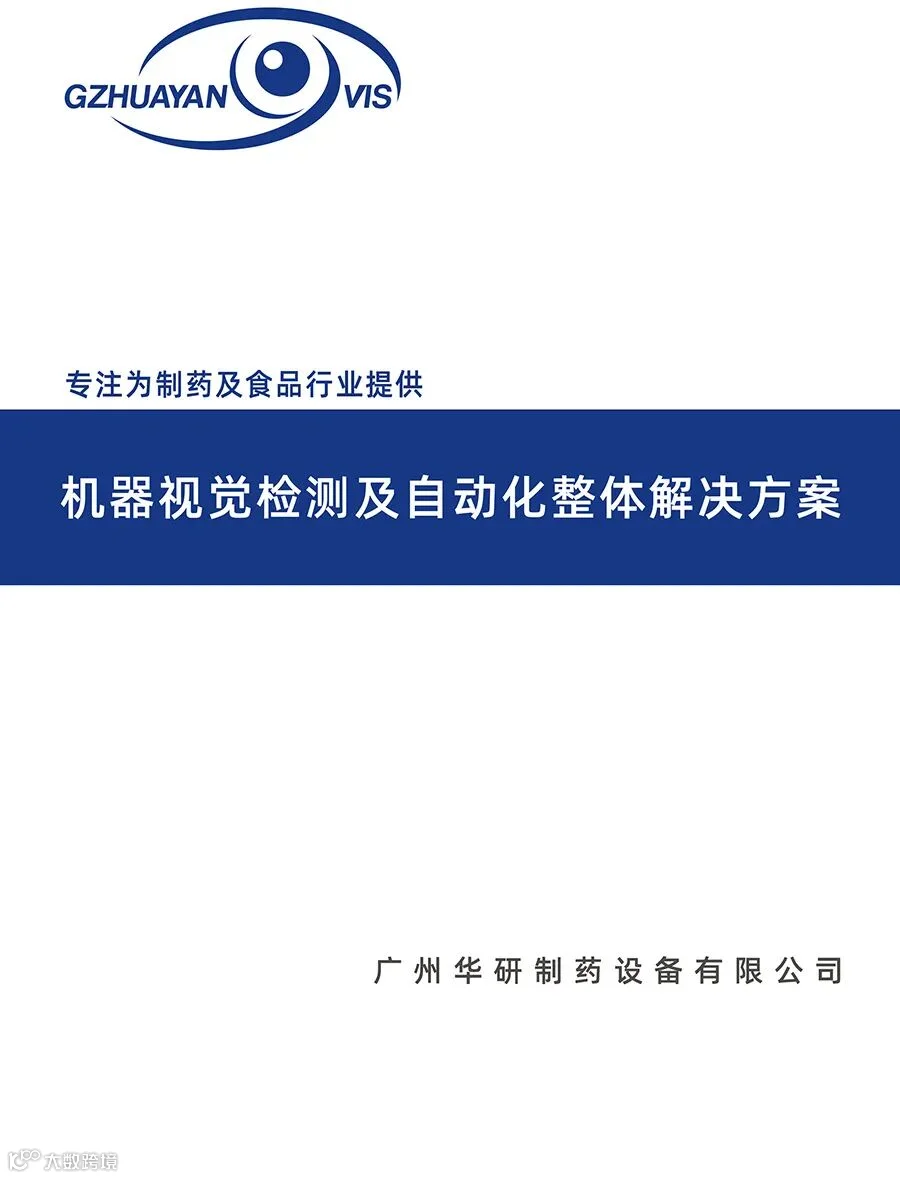 GZHUAYAN VIS

专注为制药及食品行业提供

机器视觉检测及自动化整体解决方案

广州华研制药设备有限公司

大数跨境